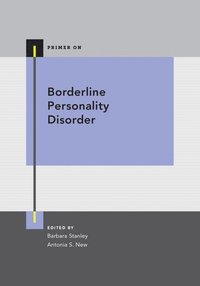 PRIMER ON

Borderline Personality Disorder

EDITED BY
Barbara Stanley
Antonia S. New